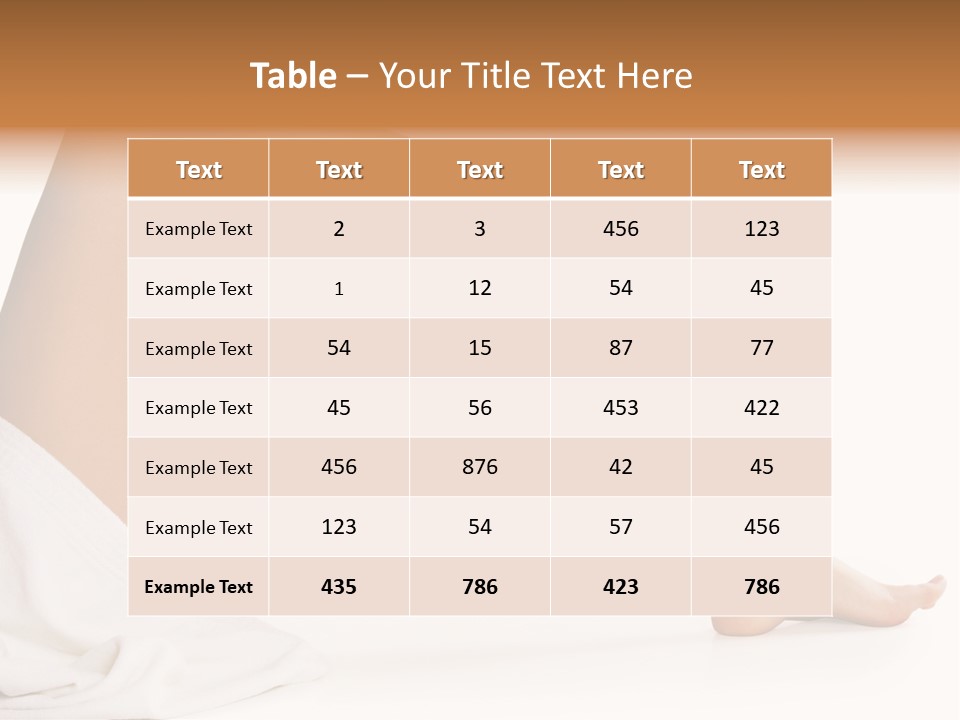 Table – Your Title Text Here

| Text | Text | Text | Text | Text |
|---|---|---|---|---|
| Example Text | 2 | 3 | 456 | 123 |
| Example Text | 1 | 12 | 54 | 45 |
| Example Text | 54 | 15 | 87 | 77 |
| Example Text | 45 | 56 | 453 | 422 |
| Example Text | 456 | 876 | 42 | 45 |
| Example Text | 123 | 54 | 57 | 456 |
| Example Text | 435 | 786 | 423 | 786 |